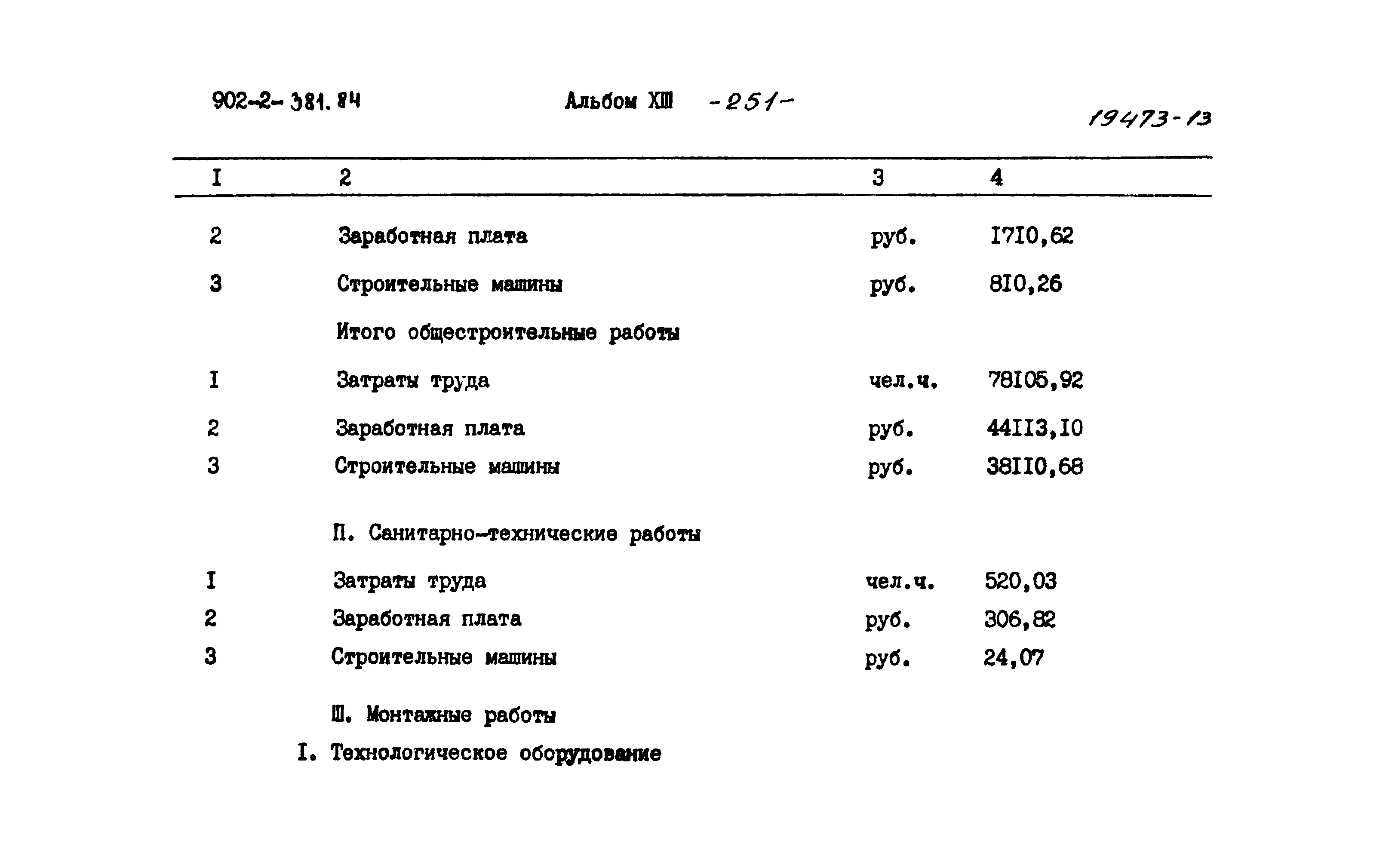 902-2-381.84 Альбом XIII -251-

19473-13

| I | 2 | 3 | 4 |
|---|---|---|---|
| 2 | Заработная плата | руб. | I7I0,62 |
| 3 | Строительные машины | руб. | 8I0,26 |
| | Итого общестроительные работы | | |
| I | Затраты труда | чел.ч. | 78I05,92 |
| 2 | Заработная плата | руб. | 44II3,I0 |
| 3 | Строительные машины | руб. | 38II0,68 |
| | П. Санитарно-технические работы | | |
| I | Затраты труда | чел.ч. | 520,03 |
| 2 | Заработная плата | руб. | 306,82 |
| 3 | Строительные машины | руб. | 24,07 |
| | Ш. Монтажные работы | | |
| | I. Технологическое оборудование | | |